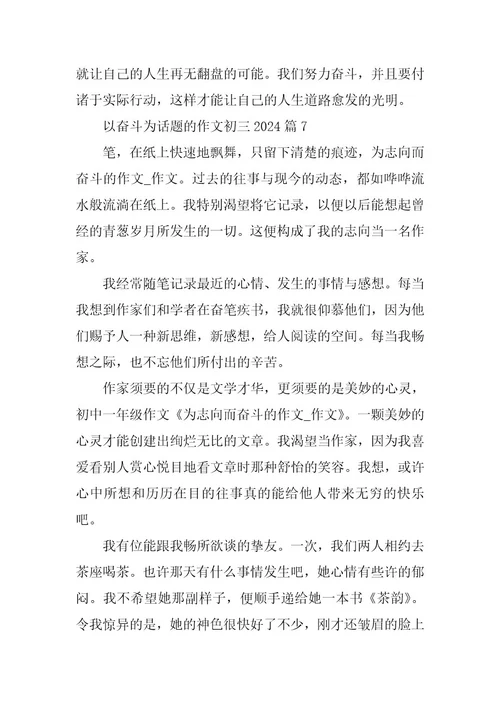 就让自己的人生再无翻盘的可能。我们努力奋斗，并且要付诸于实际行动，这样才能让自己的人生道路愈发的光明。

以奋斗为话题的作文初三 2024 篇 7

笔，在纸上快速地飘舞，只留下清楚的痕迹，为志向而奋斗的作文_作文。过去的往事与现今的动态，都如哗哗流水般流淌在纸上。我特别渴望将它记录，以便以后能想起曾经的青葱岁月所发生的一切。这便构成了我的志向当一名作家。

我经常随笔记录最近的心情、发生的事情与感想。每当我想到作家们和学者在奋笔疾书，我就很仰慕他们，因为他们赐予人一种新思维，新感想，给人阅读的空间。每当我畅想之际，也不忘他们所付出的辛苦。

作家须要的不仅是文学才华，更须要的是美妙的心灵，初中一年级作文《为志向而奋斗的作文_作文》。一颗美妙的心灵才能创建出绚烂无比的文章。我渴望当作家，因为我喜爱看别人赏心悦目地看文章时那种舒怡的笑容。我想，或许心中所想和历历在目的往事真的能给他人带来无穷的快乐吧。

我有位能跟我畅所欲谈的挚友。一次，我们两人相约去茶座喝茶。也许那天有什么事情发生吧，她心情有些许的郁闷。我不希望她那副样子，便顺手递给她一本书《茶韵》。令我惊异的是，她的神色很快好了不少，刚才还皱眉的脸上